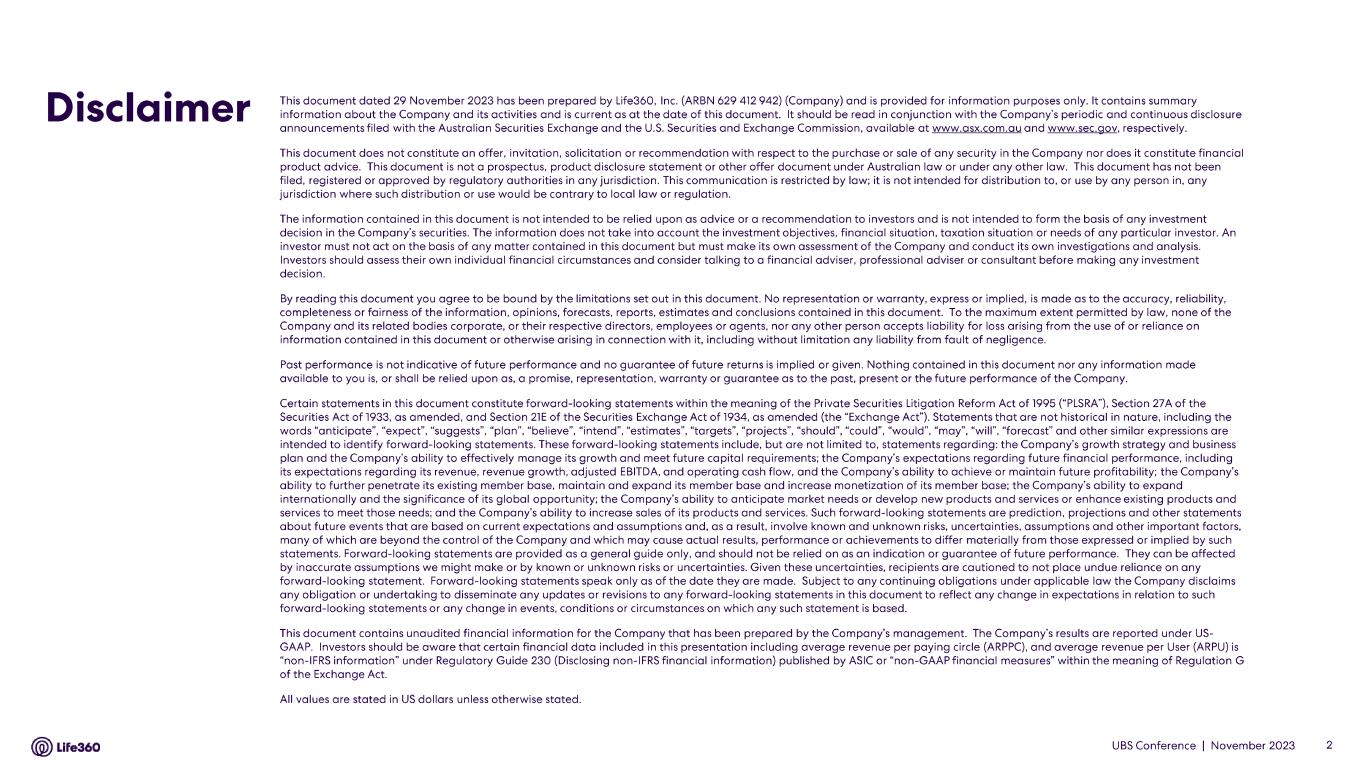 Disclaimer

This document dated 29 November 2023 has been prepared by Life360, Inc. (ARBN 629 412 942) (Company) and is provided for information purposes only. It contains summary information about the Company and its activities and is current as at the date of this document. It should be read in conjunction with the Company's periodic and continuous disclosure announcements filed with the Australian Securities Exchange and the U.S. Securities and Exchange Commission, available at www.asx.com.au and www.sec.gov, respectively.

This document does not constitute an offer, invitation, solicitation or recommendation with respect to the purchase or sale of any security in the Company nor does it constitute financial product advice. This document is not a prospectus, product disclosure statement or other offer document under Australian law or under any other law. This document has not been filed, registered or approved by regulatory authorities in any jurisdiction. This communication is restricted by law; it is not intended for distribution to, or use by any person in, any jurisdiction where such distribution or use would be contrary to local law or regulation.

The information contained in this document is not intended to be relied upon as advice or a recommendation to investors and is not intended to form the basis of any investment decision in the Company's securities. The information does not take into account the investment objectives, financial situation, taxation situation or needs of any particular investor. An investor must not act on the basis of any matter contained in this document but must make its own assessment of the Company and conduct its own investigations and analysis. Investors should assess their own individual financial circumstances and consider talking to a financial adviser, professional adviser or consultant before making any investment decision.

By reading this document you agree to be bound by the limitations set out in this document. No representation or warranty, express or implied, is made as to the accuracy, reliability, completeness or fairness of the information, opinions, forecasts, reports, estimates and conclusions contained in this document. To the maximum extent permitted by law, none of the Company and its related bodies corporate, or their respective directors, employees or agents, nor any other person accepts liability for loss arising from the use of or reliance on information contained in this document or otherwise arising in connection with it, including without limitation any liability from fault of negligence.

Past performance is not indicative of future performance and no guarantee of future returns is implied or given. Nothing contained in this document nor any information made available to you is, or shall be relied upon as, a promise, representation, warranty or guarantee as to the past, present or the future performance of the Company.

Certain statements in this document constitute forward-looking statements within the meaning of the Private Securities Litigation Reform Act of 1995 ("PLSRA"), Section 27A of the Securities Act of 1933, as amended, and Section 21E of the Securities Exchange Act of 1934, as amended (the "Exchange Act"). Statements that are not historical in nature, including the words "anticipate", "expect", "suggests", "plan", "believe", "intend", "estimates", "targets", "projects", "should", "could", "would", "may", "will", "forecast" and other similar expressions are intended to identify forward-looking statements. These forward-looking statements include, but are not limited to, statements regarding: the Company's growth strategy and business plan and the Company's ability to effectively manage its growth and meet future capital requirements; the Company's expectations regarding future financial performance, including its expectations regarding its revenue, revenue growth, adjusted EBITDA, and operating cash flow, and the Company's ability to achieve or maintain future profitability; the Company's ability to further penetrate its existing member base, maintain and expand its member base and increase monetization of its member base; the Company's ability to expand internationally and the significance of its global opportunity; the Company's ability to anticipate market needs or develop new products and services or enhance existing products and services to meet those needs; and the Company's ability to increase sales of its products and services. Such forward-looking statements are prediction, projections and other statements about future events that are based on current expectations and assumptions and, as a result, involve known and unknown risks, uncertainties, assumptions and other important factors, many of which are beyond the control of the Company and which may cause actual results, performance or achievements to differ materially from those expressed or implied by such statements. Forward-looking statements are provided as a general guide only, and should not be relied on as an indication or guarantee of future performance. They can be affected by inaccurate assumptions we might make or by known or unknown risks or uncertainties. Given these uncertainties, recipients are cautioned to not place undue reliance on any forward-looking statement. Forward-looking statements speak only as of the date they are made. Subject to any continuing obligations under applicable law the Company disclaims any obligation or undertaking to disseminate any updates or revisions to any forward-looking statements in this document to reflect any change in expectations in relation to such forward-looking statements or any change in events, conditions or circumstances on which any such statement is based.

This document contains unaudited financial information for the Company that has been prepared by the Company's management. The Company's results are reported under US-GAAP. Investors should be aware that certain financial data included in this presentation including average revenue per paying circle (ARPPC), and average revenue per User (ARPU) is "non-IFRS information" under Regulatory Guide 230 (Disclosing non-IFRS financial information) published by ASIC or "non-GAAP financial measures" within the meaning of Regulation G of the Exchange Act.

All values are stated in US dollars unless otherwise stated.

Life360

UBS Conference | November 2023 2